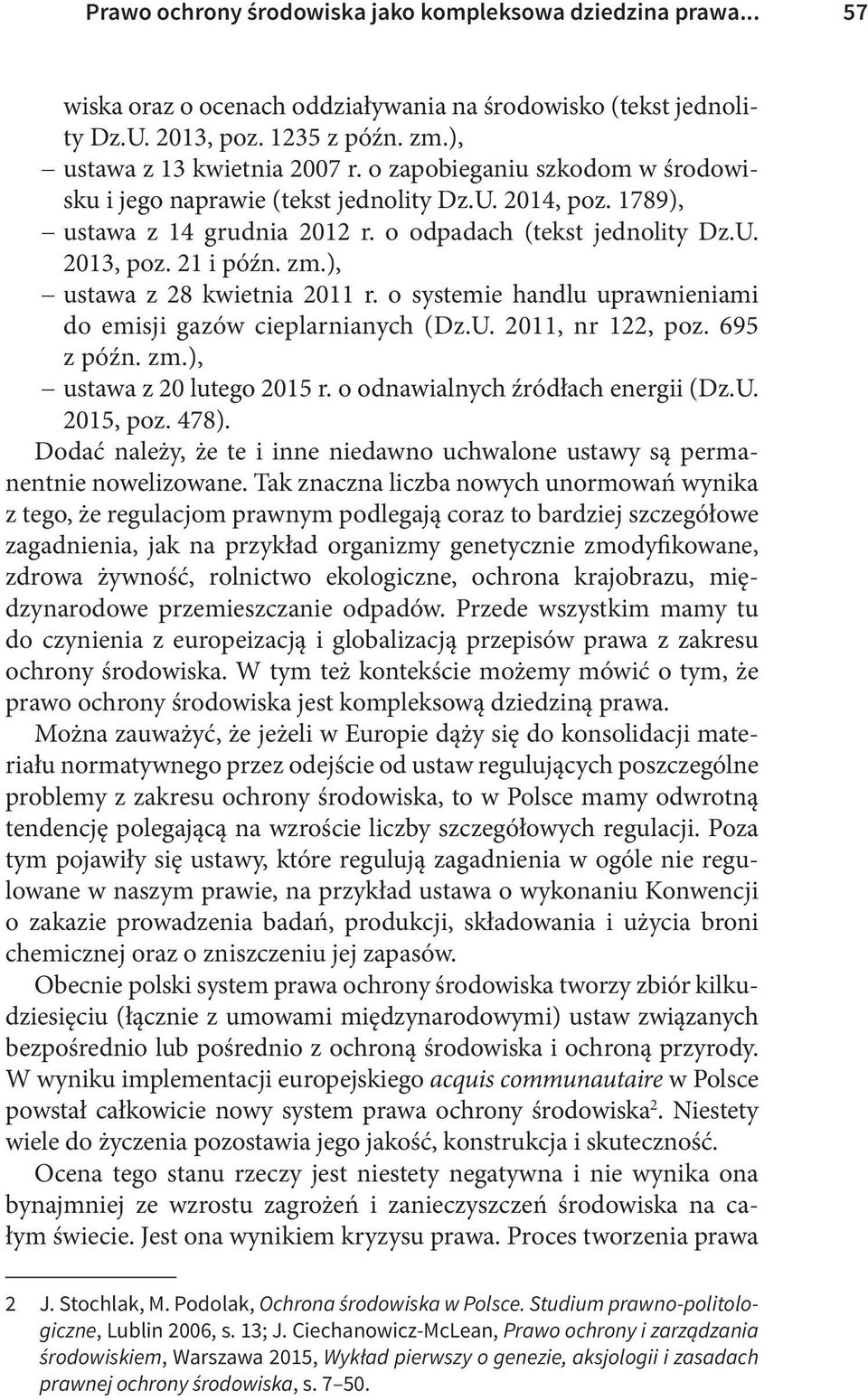 Prawo ochrony środowiska jako kompleksowa dziedzina prawa... 57

wiska oraz o ocenach oddziaływania na środowisko (tekst jednolity Dz.U. 2013, poz. 1235 z późn. zm.),
– ustawa z 13 kwietnia 2007 r. o zapobieganiu szkodom w środowisku i jego naprawie (tekst jednolity Dz.U. 2014, poz. 1789),
– ustawa z 14 grudnia 2012 r. o odpadach (tekst jednolity Dz.U. 2013, poz. 21 i późn. zm.),
– ustawa z 28 kwietnia 2011 r. o systemie handlu uprawnieniami do emisji gazów cieplarnianych (Dz.U. 2011, nr 122, poz. 695 z późn. zm.),
– ustawa z 20 lutego 2015 r. o odnawialnych źródłach energii (Dz.U. 2015, poz. 478).

Dodać należy, że te i inne niedawno uchwalone ustawy są permanentnie nowelizowane. Tak znaczna liczba nowych unormowań wynika z tego, że regulacjom prawnym podlegają coraz to bardziej szczegółowe zagadnienia, jak na przykład organizmy genetycznie zmodyfikowane, zdrowa żywność, rolnictwo ekologiczne, ochrona krajobrazu, międzynarodowe przemieszczanie odpadów. Przede wszystkim mamy tu do czynienia z europeizacją i globalizacją przepisów prawa z zakresu ochrony środowiska. W tym też kontekście możemy mówić o tym, że prawo ochrony środowiska jest kompleksową dziedziną prawa.

Można zauważyć, że jeżeli w Europie dąży się do konsolidacji materiału normatywnego przez odejście od ustaw regulujących poszczególne problemy z zakresu ochrony środowiska, to w Polsce mamy odwrotną tendencję polegającą na wzroście liczby szczegółowych regulacji. Poza tym pojawiły się ustawy, które regulują zagadnienia w ogóle nie regulowane w naszym prawie, na przykład ustawa o wykonaniu Konwencji o zakazie prowadzenia badań, produkcji, składowania i użycia broni chemicznej oraz o zniszczeniu jej zapasów.

Obecnie polski system prawa ochrony środowiska tworzy zbiór kilkudziesięciu (łącznie z umowami międzynarodowymi) ustaw związanych bezpośrednio lub pośrednio z ochroną środowiska i ochroną przyrody. W wyniku implementacji europejskiego acquis communautaire w Polsce powstał całkowicie nowy system prawa ochrony środowiska$^2$. Niestety wiele do życzenia pozostawia jego jakość, konstrukcja i skuteczność.

Ocena tego stanu rzeczy jest niestety negatywna i nie wynika ona bynajmniej ze wzrostu zagrożeń i zanieczyszczeń środowiska na całym świecie. Jest ona wynikiem kryzysu prawa. Proces tworzenia prawa

2 J. Stochlak, M. Podolak, Ochrona środowiska w Polsce. Studium prawno-politologiczne, Lublin 2006, s. 13; J. Ciechanowicz-McLean, Prawo ochrony i zarządzania środowiskiem, Warszawa 2015, Wykład pierwszy o genezie, aksjologii i zasadach prawnej ochrony środowiska, s. 7–50.